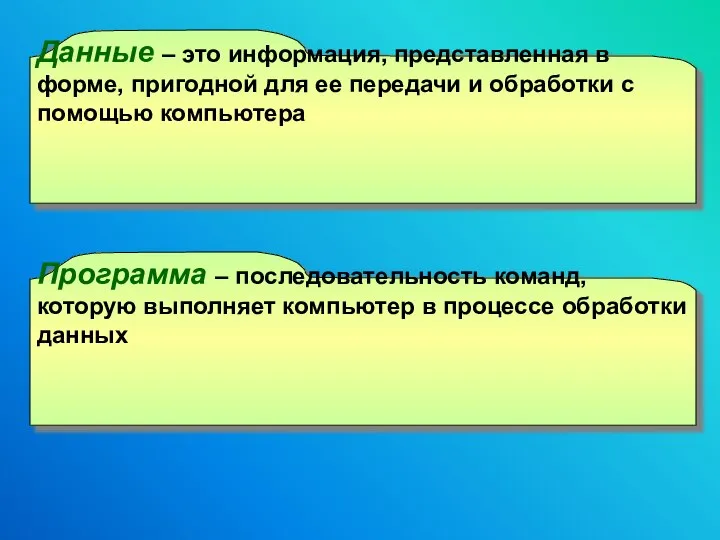 Данные – это информация, представленная в форме, пригодной для ее передачи и обработки с помощью компьютера

Программа – последовательность команд, которую выполняет компьютер в процессе обработки данных